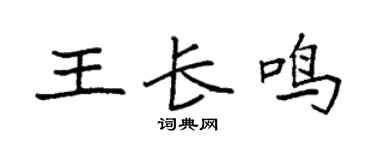 王长鸣

词典网